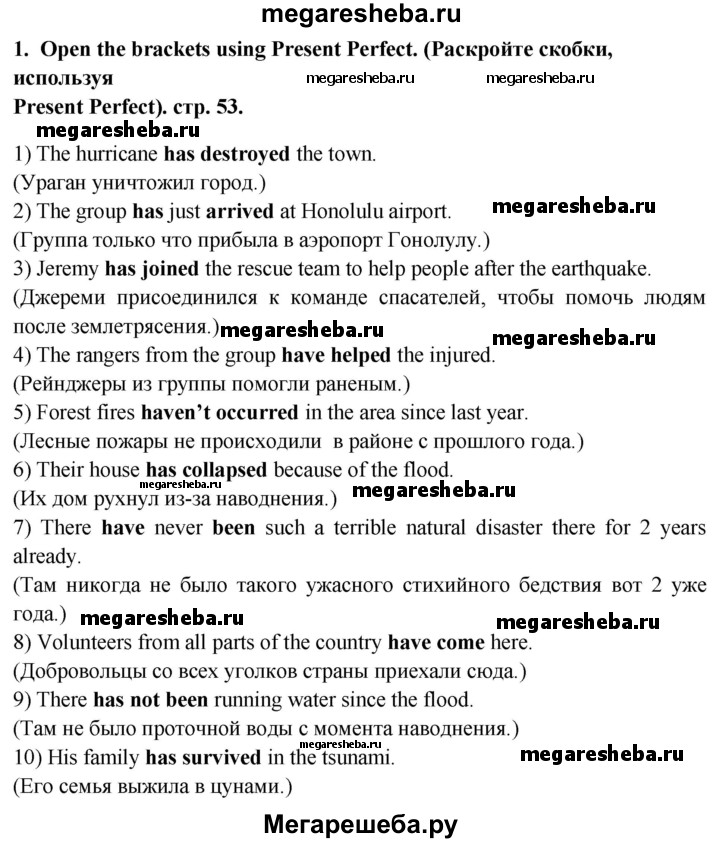 megaresheba.ru

1. Open the brackets using Present Perfect. (Раскройте скобки, используя megaresheba.ru megaresheba.ru Present Perfect). стр. 53.

megaresheba.ru

1) The hurricane has destroyed the town.
(Ураган уничтожил город.)
2) The group has just arrived at Honolulu airport. megaresheba.ru
(Группа только что прибыла в аэропорт Гонолулу.)
3) Jeremy has joined the rescue team to help people after the earthquake.
(Джереми присоединился к команде спасателей, чтобы помочь людям после землетрясения.) megaresheba.ru megaresheba.ru
4) The rangers from the group have helped the injured.
(Рейнджеры из группы помогли раненым.)
5) Forest fires haven't occurred in the area since last year.
(Лесные пожары не происходили в районе с прошлого года.)
6) Their house has collapsed because of the flood.
(Их дом рухнул из-за наводнения.) megaresheba.ru
7) There have never been such a terrible natural disaster there for 2 years already.
(Там никогда не было такого ужасного стихийного бедствия вот 2 уже года.) megaresheba.ru megaresheba.ru
8) Volunteers from all parts of the country have come here.
(Добровольцы со всех уголков страны приехали сюда.)
9) There has not been running water since the flood.
(Там не было проточной воды с момента наводнения.)
10) His family has survived in the tsunami. megaresheba.ru
(Его семья выжила в цунами.)

Мегарешеба.ру